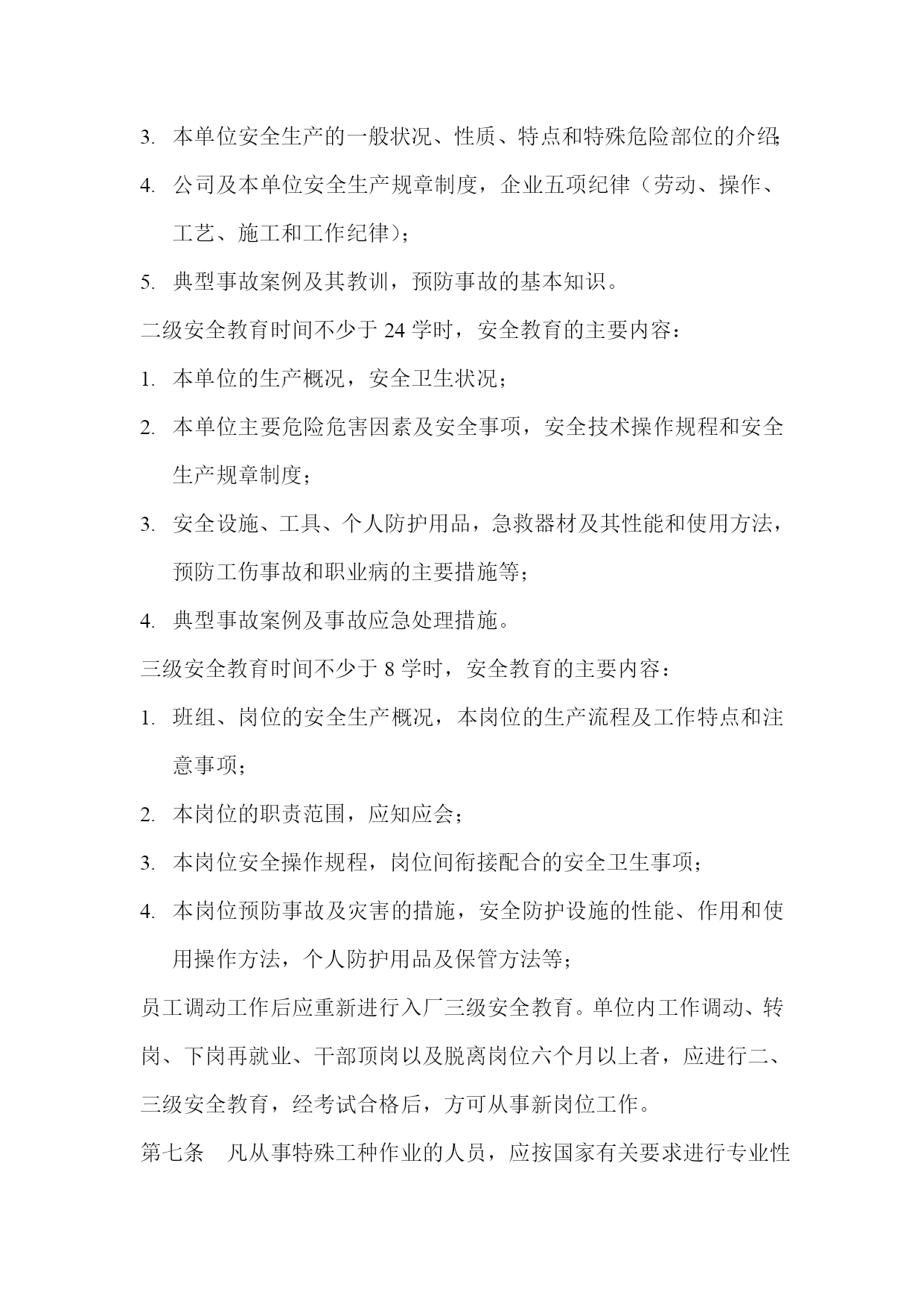 3. 本单位安全生产的一般状况、性质、特点和特殊危险部位的介绍;

4. 公司及本单位安全生产规章制度，企业五项纪律（劳动、操作、工艺、施工和工作纪律）;

5. 典型事故案例及其教训，预防事故的基本知识。

二级安全教育时间不少于 24 学时，安全教育的主要内容：

1. 本单位的生产概况，安全卫生状况；

2. 本单位主要危险危害因素及安全事项，安全技术操作规程和安全生产规章制度；

3. 安全设施、工具、个人防护用品，急救器材及其性能和使用方法，预防工伤事故和职业病的主要措施等；

4. 典型事故案例及事故应急处理措施。

三级安全教育时间不少于 8 学时，安全教育的主要内容：

1. 班组、岗位的安全生产概况，本岗位的生产流程及工作特点和注意事项；

2. 本岗位的职责范围，应知应会；

3. 本岗位安全操作规程，岗位间衔接配合的安全卫生事项；

4. 本岗位预防事故及灾害的措施，安全防护设施的性能、作用和使用操作方法，个人防护用品及保管方法等；

员工调动工作后应重新进行入厂三级安全教育。单位内工作调动、转岗、下岗再就业、干部顶岗以及脱离岗位六个月以上者，应进行二、三级安全教育，经考试合格后，方可从事新岗位工作。

第七条　凡从事特殊工种作业的人员，应按国家有关要求进行专业性